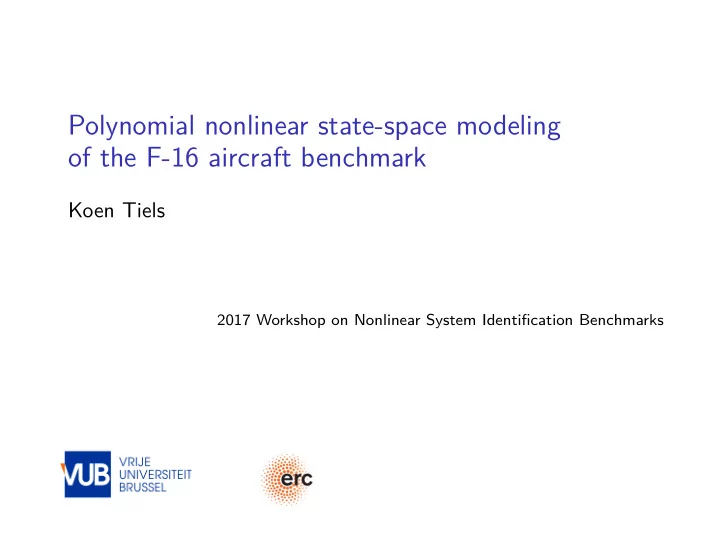 Polynomial nonlinear state-space modeling of the F-16 aircraft benchmark

Koen Tiels

2017 Workshop on Nonlinear System Identification Benchmarks

VUB VRIJE UNIVERSITEIT BRUSSEL

erc